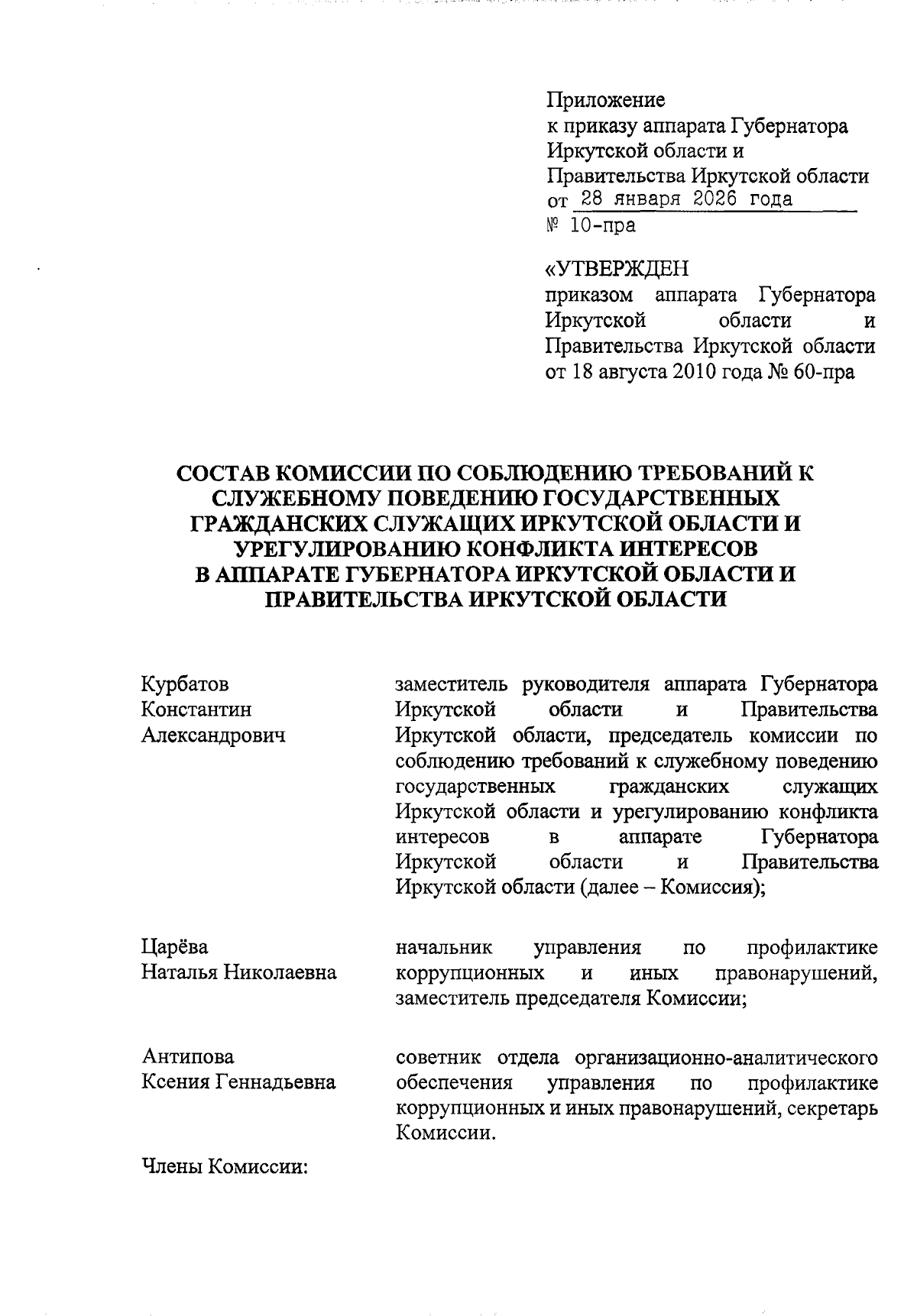 Приложение
к приказу аппарата Губернатора Иркутской области и Правительства Иркутской области
от 28 января 2026 года
№ 10-пра

«УТВЕРЖДЕН
приказом аппарата Губернатора Иркутской области и Правительства Иркутской области от 18 августа 2010 года № 60-пра

СОСТАВ КОМИССИИ ПО СОБЛЮДЕНИЮ ТРЕБОВАНИЙ К СЛУЖЕБНОМУ ПОВЕДЕНИЮ ГОСУДАРСТВЕННЫХ ГРАЖДАНСКИХ СЛУЖАЩИХ ИРКУТСКОЙ ОБЛАСТИ И УРЕГУЛИРОВАНИЮ КОНФЛИКТА ИНТЕРЕСОВ В АППАРАТЕ ГУБЕРНАТОРА ИРКУТСКОЙ ОБЛАСТИ И ПРАВИТЕЛЬСТВА ИРКУТСКОЙ ОБЛАСТИ

Курбатов Константин Александрович

заместитель руководителя аппарата Губернатора Иркутской области и Правительства Иркутской области, председатель комиссии по соблюдению требований к служебному поведению государственных гражданских служащих Иркутской области и урегулированию конфликта интересов в аппарате Губернатора Иркутской области и Правительства Иркутской области (далее – Комиссия);

Царёва Наталья Николаевна

начальник управления по профилактике коррупционных и иных правонарушений, заместитель председателя Комиссии;

Антипова Ксения Геннадьевна

советник отдела организационно-аналитического обеспечения управления по профилактике коррупционных и иных правонарушений, секретарь Комиссии.

Члены Комиссии: